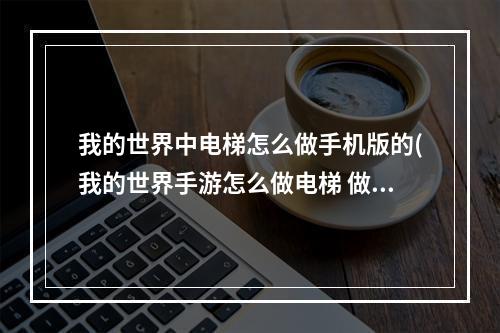 我的世界中电梯怎么做手机版的(我的世界手游怎么做电梯 做...